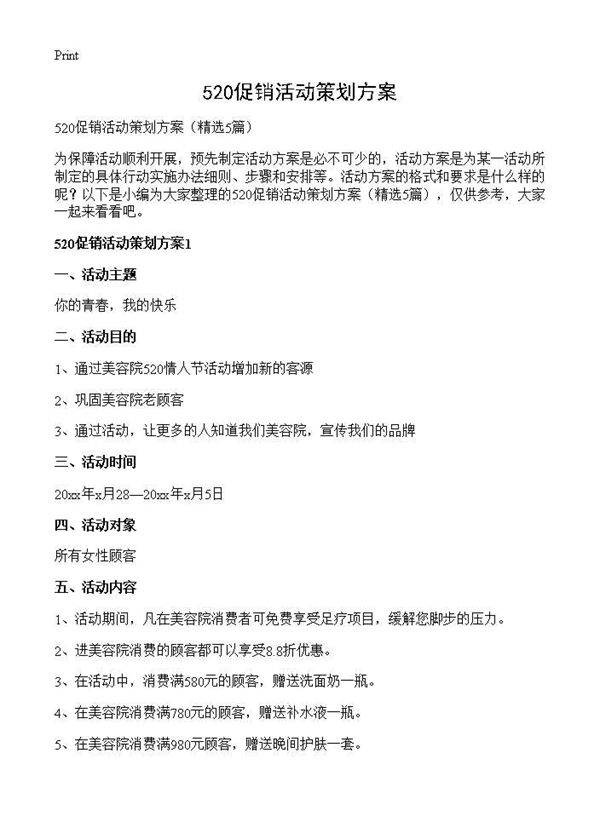 Print

520促销活动策划方案

520促销活动策划方案（精选5篇）

为保障活动顺利开展，预先制定活动方案是必不可少的，活动方案是为某一活动所制定的具体行动实施办法细则、步骤和安排等。活动方案的格式和要求是什么样的呢？以下是小编为大家整理的520促销活动策划方案（精选5篇），仅供参考，大家一起来看看吧。

520促销活动策划方案1

一、活动主题

你的青春，我的快乐

二、活动目的

1、通过美容院520情人节活动增加新的客源

2、巩固美容院老顾客

3、通过活动，让更多的人知道我们美容院，宣传我们的品牌

三、活动时间

20xx年x月28—20xx年x月5日

四、活动对象

所有女性顾客

五、活动内容

1、活动期间，凡在美容院消费者可免费享受足疗项目，缓解您脚步的压力。

2、进美容院消费的顾客都可以享受8.8折优惠。

3、在活动中，消费满580元的顾客，赠送洗面奶一瓶。

4、在美容院消费满780元的顾客，赠送补水液一瓶。

5、在美容院消费满980元顾客，赠送晚间护肤一套。